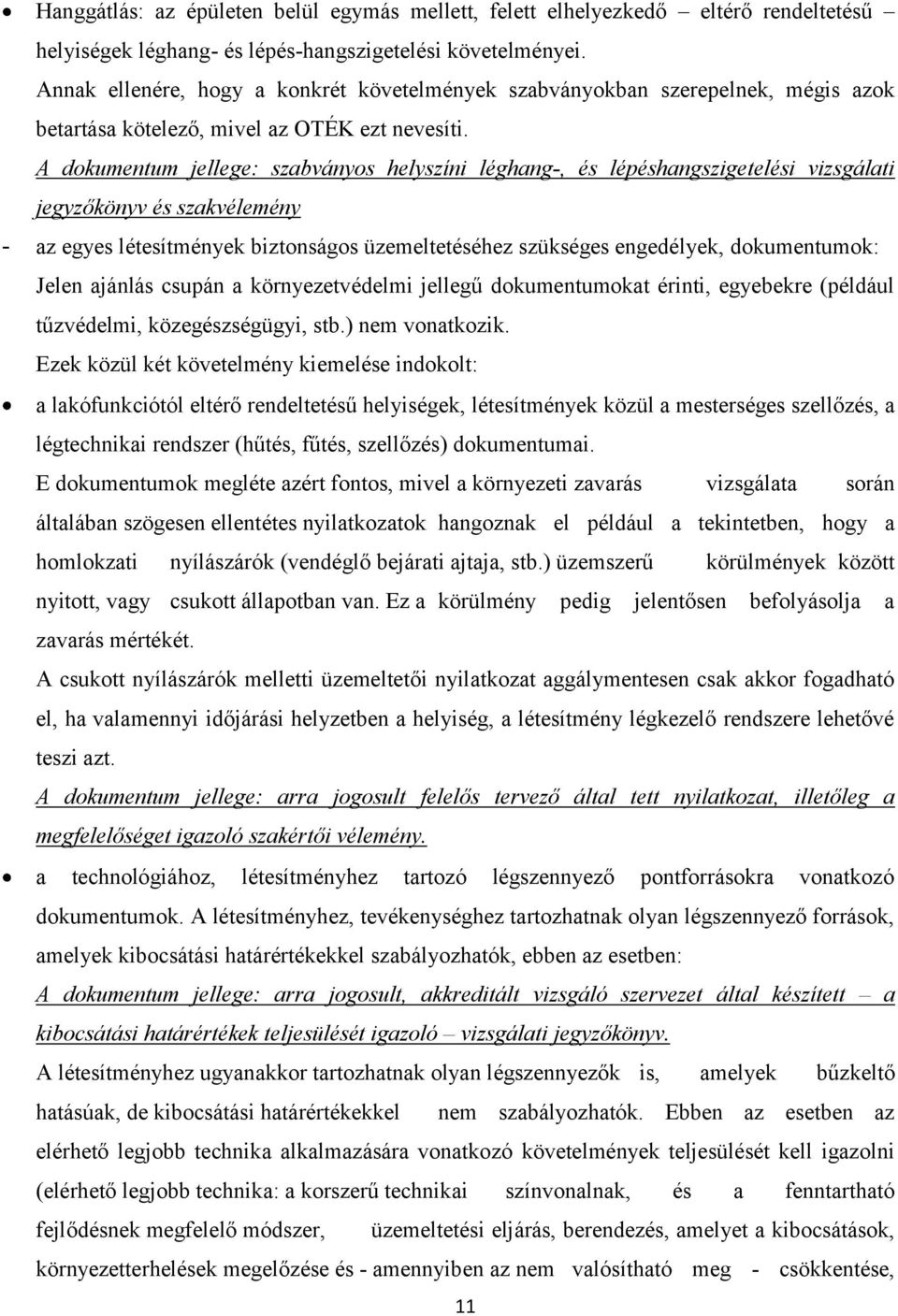 • Hanggátlás: az épületen belül egymás mellett, felett elhelyezkedő – eltérő rendeltetésű – helyiségek léghang- és lépés-hangszigetelési követelményei.

Annak ellenére, hogy a konkrét követelmények szabványokban szerepelnek, mégis azok betartása kötelező, mivel az OTÉK ezt nevesíti.

A dokumentum jellege: szabványos helyszíni léghang-, és lépéshangszigetelési vizsgálati jegyzőkönyv és szakvélemény

- az egyes létesítmények biztonságos üzemeltetéséhez szükséges engedélyek, dokumentumok:

Jelen ajánlás csupán a környezetvédelmi jellegű dokumentumokat érinti, egyebekre (például tűzvédelmi, közegészségügyi, stb.) nem vonatkozik.

Ezek közül két követelmény kiemelése indokolt:

• a lakófunkciótól eltérő rendeltetésű helyiségek, létesítmények közül a mesterséges szellőzés, a légtechnikai rendszer (hűtés, fűtés, szellőzés) dokumentumai.

E dokumentumok megléte azért fontos, mivel a környezeti zavarás vizsgálata során általában szögesen ellentétes nyilatkozatok hangoznak el például a tekintetben, hogy a homlokzati nyílászárók (vendéglő bejárati ajtaja, stb.) üzemszerű körülmények között nyitott, vagy csukott állapotban van. Ez a körülmény pedig jelentősen befolyásolja a zavarás mértékét.

A csukott nyílászárók melletti üzemeltetői nyilatkozat aggálymentesen csak akkor fogadható el, ha valamennyi időjárási helyzetben a helyiség, a létesítmény légkezelő rendszere lehetővé teszi azt.

A dokumentum jellege: arra jogosult felelős tervező által tett nyilatkozat, illetőleg a megfelelőséget igazoló szakértői vélemény.

• a technológiához, létesítményhez tartozó légszennyező pontforrásokra vonatkozó dokumentumok. A létesítményhez, tevékenységhez tartozhatnak olyan légszennyező források, amelyek kibocsátási határértékekkel szabályozhatók, ebben az esetben:

A dokumentum jellege: arra jogosult, akkreditált vizsgáló szervezet által készített – a kibocsátási határértékek teljesülését igazoló – vizsgálati jegyzőkönyv.

A létesítményhez ugyanakkor tartozhatnak olyan légszennyezők is, amelyek bűzkeltő hatásúak, de kibocsátási határértékekkel nem szabályozhatók. Ebben az esetben az elérhető legjobb technika alkalmazására vonatkozó követelmények teljesülését kell igazolni (elérhető legjobb technika: a korszerű technikai színvonalnak, és a fenntartható fejlődésnek megfelelő módszer, üzemeltetési eljárás, berendezés, amelyet a kibocsátások, környezetterhelések megelőzése és - amennyiben az nem valósítható meg - csökkentése,

11